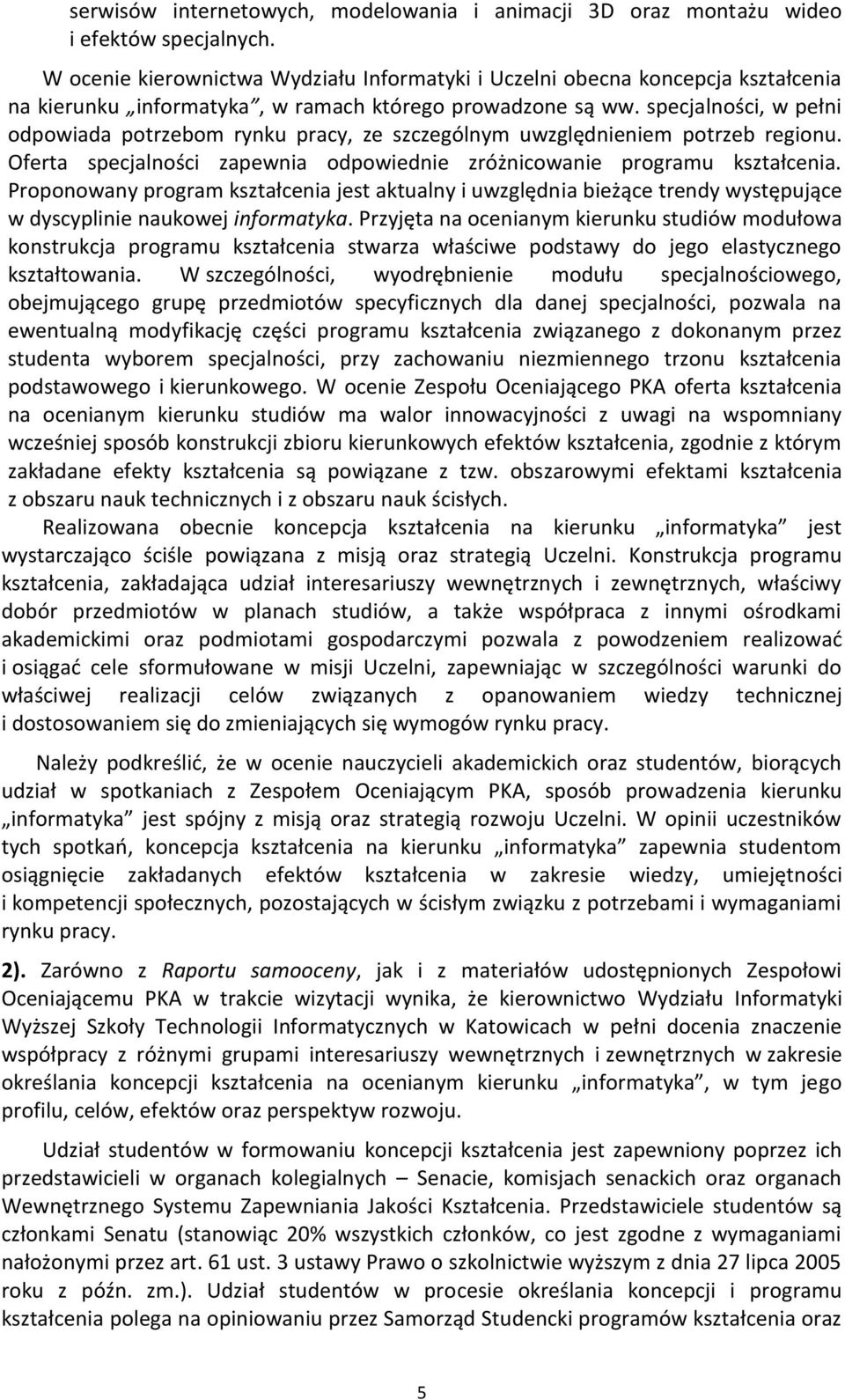 serwisów internetowych, modelowania i animacji 3D oraz montażu wideo i efektów specjalnych.

W ocenie kierownictwa Wydziału Informatyki i Uczelni obecna koncepcja kształcenia na kierunku „informatyka”, w ramach którego prowadzone są ww. specjalności, w pełni odpowiada potrzebom rynku pracy, ze szczególnym uwzględnieniem potrzeb regionu. Oferta specjalności zapewnia odpowiednie zróżnicowanie programu kształcenia. Proponowany program kształcenia jest aktualny i uwzględnia bieżące trendy występujące w dyscyplinie naukowej informatyka. Przyjęta na ocenianym kierunku studiów modułowa konstrukcja programu kształcenia stwarza właściwe podstawy do jego elastycznego kształtowania. W szczególności, wyodrębnienie modułu specjalnościowego, obejmującego grupę przedmiotów specyficznych dla danej specjalności, pozwala na ewentualną modyfikację części programu kształcenia związanego z dokonanym przez studenta wyborem specjalności, przy zachowaniu niezmiennego trzonu kształcenia podstawowego i kierunkowego. W ocenie Zespołu Oceniającego PKA oferta kształcenia na ocenianym kierunku studiów ma walor innowacyjności z uwagi na wspomniany wcześniej sposób konstrukcji zbioru kierunkowych efektów kształcenia, zgodnie z którym zakładane efekty kształcenia są powiązane z tzw. obszarowymi efektami kształcenia z obszaru nauk technicznych i z obszaru nauk ścisłych.

Realizowana obecnie koncepcja kształcenia na kierunku „informatyka” jest wystarczająco ściśle powiązana z misją oraz strategią Uczelni. Konstrukcja programu kształcenia, zakładająca udział interesariuszy wewnętrznych i zewnętrznych, właściwy dobór przedmiotów w planach studiów, a także współpraca z innymi ośrodkami akademickimi oraz podmiotami gospodarczymi pozwala z powodzeniem realizować i osiągać cele sformułowane w misji Uczelni, zapewniając w szczególności warunki do właściwej realizacji celów związanych z opanowaniem wiedzy technicznej i dostosowaniem się do zmieniających się wymogów rynku pracy.

Należy podkreślić, że w ocenie nauczycieli akademickich oraz studentów, biorących udział w spotkaniach z Zespołem Oceniającym PKA, sposób prowadzenia kierunku „informatyka” jest spójny z misją oraz strategią rozwoju Uczelni. W opinii uczestników tych spotkań, koncepcja kształcenia na kierunku „informatyka” zapewnia studentom osiągnięcie zakładanych efektów kształcenia w zakresie wiedzy, umiejętności i kompetencji społecznych, pozostających w ścisłym związku z potrzebami i wymaganiami rynku pracy.

2). Zarówno z Raportu samooceny, jak i z materiałów udostępnionych Zespołowi Oceniającemu PKA w trakcie wizytacji wynika, że kierownictwo Wydziału Informatyki Wyższej Szkoły Technologii Informatycznych w Katowicach w pełni docenia znaczenie współpracy z różnymi grupami interesariuszy wewnętrznych i zewnętrznych w zakresie określania koncepcji kształcenia na ocenianym kierunku „informatyka”, w tym jego profilu, celów, efektów oraz perspektyw rozwoju.

Udział studentów w formowaniu koncepcji kształcenia jest zapewniony poprzez ich przedstawicieli w organach kolegialnych – Senacie, komisjach senackich oraz organach Wewnętrznego Systemu Zapewniania Jakości Kształcenia. Przedstawiciele studentów są członkami Senatu (stanowiąc 20% wszystkich członków, co jest zgodne z wymaganiami nałożonymi przez art. 61 ust. 3 ustawy Prawo o szkolnictwie wyższym z dnia 27 lipca 2005 roku z późn. zm.). Udział studentów w procesie określania koncepcji i programu kształcenia polega na opiniowaniu przez Samorząd Studencki programów kształcenia oraz

5